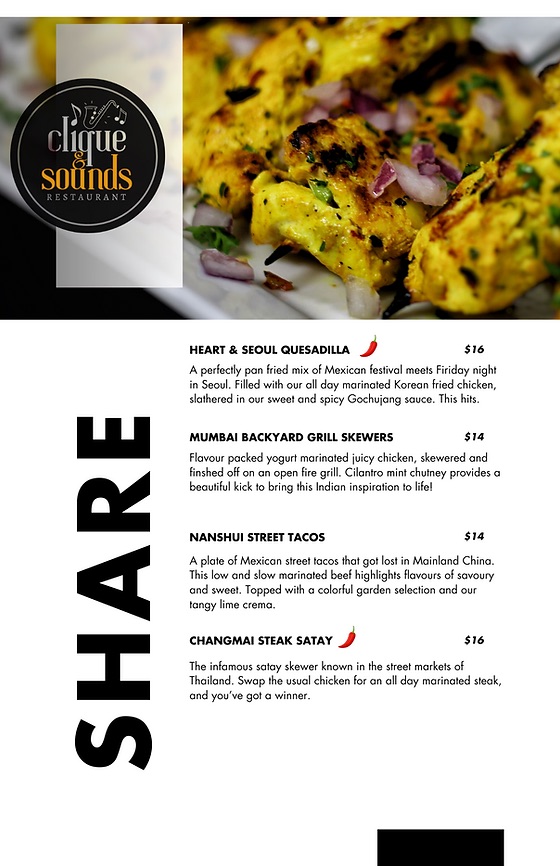 clique & sounds
RESTAURANT

SHARE

HEART & SEOUL QUESADILLA $16

A perfectly pan fried mix of Mexican festival meets Firiday night in Seoul. Filled with our all day marinated Korean fried chicken, slathered in our sweet and spicy Gochujang sauce. This hits.

MUMBAI BACKYARD GRILL SKEWERS $14

Flavour packed yogurt marinated juicy chicken, skewered and finshed off on an open fire grill. Cilantro mint chutney provides a beautiful kick to bring this Indian inspiration to life!

NANSHUI STREET TACOS $14

A plate of Mexican street tacos that got lost in Mainland China. This low and slow marinated beef highlights flavours of savoury and sweet. Topped with a colorful garden selection and our tangy lime crema.

CHANGMAI STEAK SATAY $16

The infamous satay skewer known in the street markets of Thailand. Swap the usual chicken for an all day marinated steak, and you've got a winner.